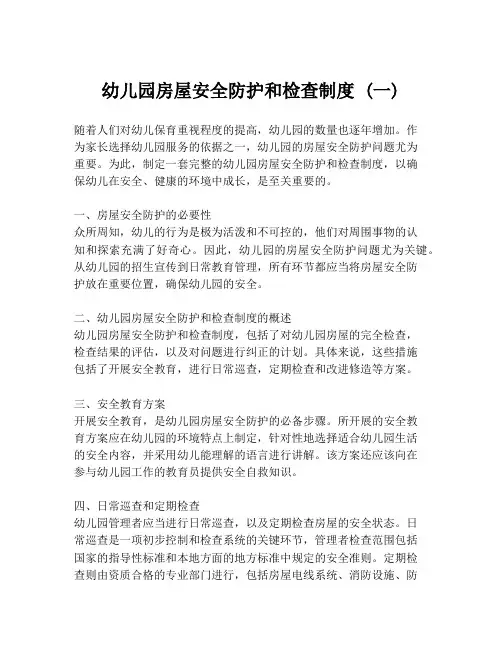 幼儿园房屋安全防护和检查制度（一）

随着人们对幼儿保育重视程度的提高，幼儿园的数量也逐年增加。作为家长选择幼儿园服务的依据之一，幼儿园的房屋安全防护问题尤为重要。为此，制定一套完整的幼儿园房屋安全防护和检查制度，以确保幼儿在安全、健康的环境中成长，是至关重要的。

一、房屋安全防护的必要性
众所周知，幼儿的行为是极为活泼和不可控的，他们对周围事物的认知和探索充满了好奇心。因此，幼儿园的房屋安全防护问题尤为关键。从幼儿园的招生宣传到日常教育管理，所有环节都应当将房屋安全防护放在重要位置，确保幼儿园的安全。

二、幼儿园房屋安全防护和检查制度的概述
幼儿园房屋安全防护和检查制度，包括了对幼儿园房屋的完全检查，检查结果的评估，以及对问题进行纠正的计划。具体来说，这些措施包括了开展安全教育，进行日常巡查，定期检查和改进修造等方案。

三、安全教育方案
开展安全教育，是幼儿园房屋安全防护的必备步骤。所开展的安全教育方案应在幼儿园的环境特点上制定，针对性地选择适合幼儿园生活的安全内容，并采用幼儿能理解的语言进行讲解。该方案还应该向在参与幼儿园工作的教育员提供安全自救知识。

四、日常巡查和定期检查
幼儿园管理者应当进行日常巡查，以及定期检查房屋的安全状态。日常巡查是一项初步控制和检查系统的关键环节，管理者检查范围包括国家的指导性标准和本地方面的地方标准中规定的安全准则。定期检查则由资质合格的专业部门进行，包括房屋电线系统、消防设施、防